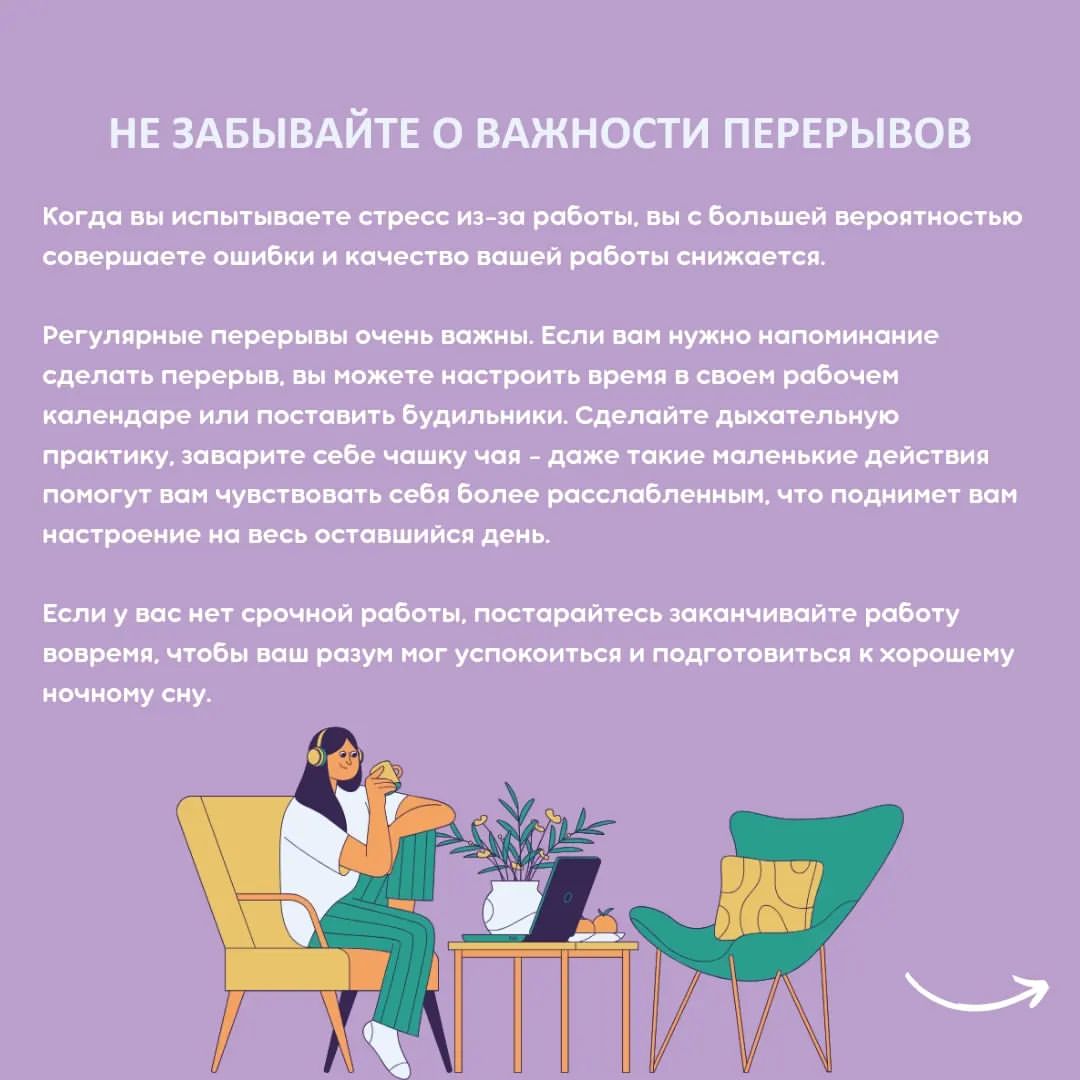 НЕ ЗАБЫВАЙТЕ О ВАЖНОСТИ ПЕРЕРЫВОВ

Когда вы испытываете стресс из-за работы, вы с большей вероятностью совершаете ошибки и качество вашей работы снижается.

Регулярные перерывы очень важны. Если вам нужно напоминание сделать перерыв, вы можете настроить время в своем рабочем календаре или поставить будильники. Сделайте дыхательную практику, заварите себе чашку чая - даже такие маленькие действия помогут вам чувствовать себя более расслабленным, что поднимет вам настроение на весь оставшийся день.

Если у вас нет срочной работы, постарайтесь заканчивайте работу вовремя, чтобы ваш разум мог успокоиться и подготовиться к хорошему ночному сну.